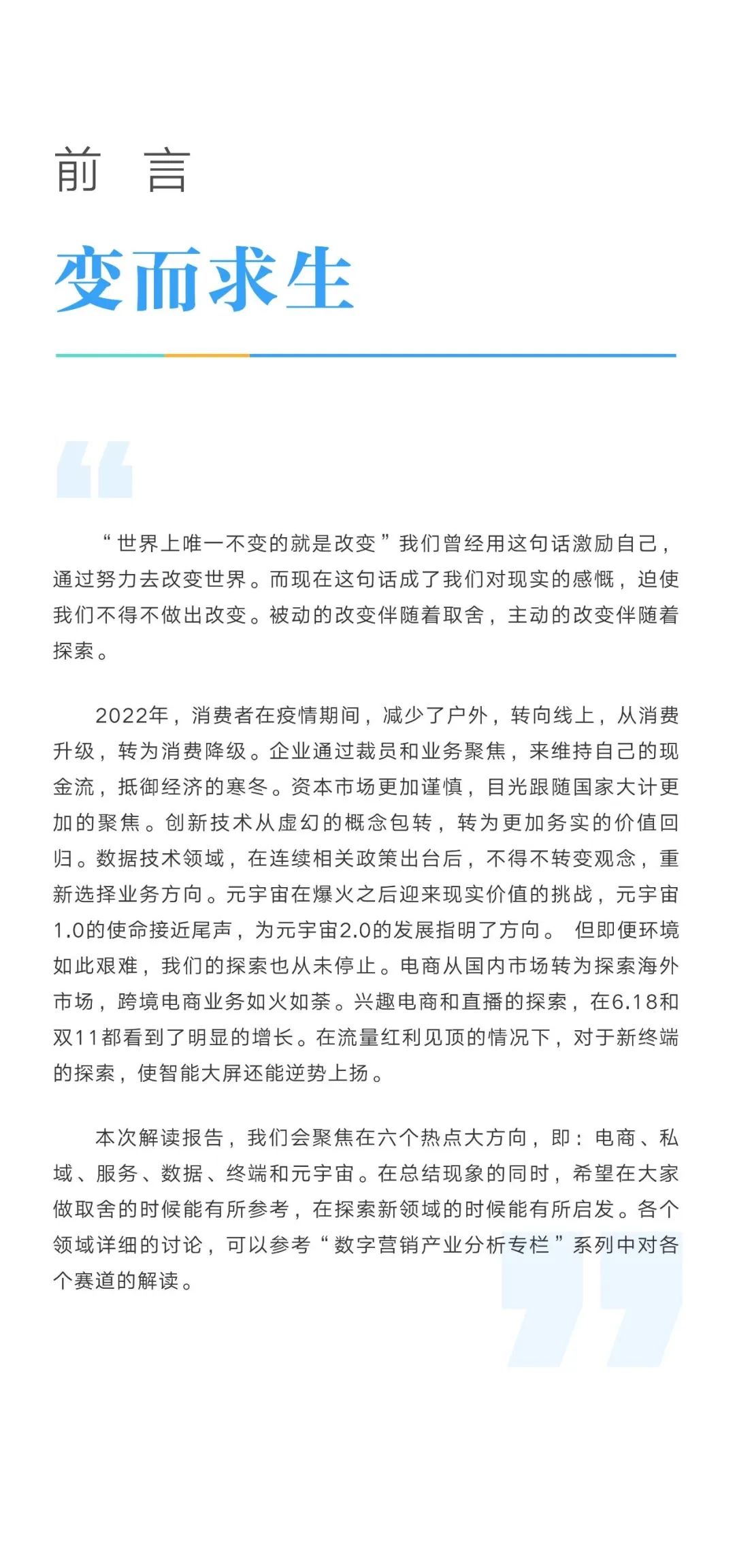 前　言

变而求生

“世界上唯一不变的就是改变”我们曾经用这句话激励自己，通过努力去改变世界。而现在这句话成了我们对现实的感慨，迫使我们不得不做出改变。被动的改变伴随着取舍，主动的改变伴随着探索。

2022年，消费者在疫情期间，减少了户外，转向线上，从消费升级，转为消费降级。企业通过裁员和业务聚焦，来维持自己的现金流，抵御经济的寒冬。资本市场更加谨慎，目光跟随国家大计更加的聚焦。创新技术从虚幻的概念包转，转为更加务实的价值回归。数据技术领域，在连续相关政策出台后，不得不转变观念，重新选择业务方向。元宇宙在爆火之后迎来现实价值的挑战，元宇宙1.0的使命接近尾声，为元宇宙2.0的发展指明了方向。 但即便环境如此艰难，我们的探索也从未停止。电商从国内市场转为探索海外市场，跨境电商业务如火如荼。兴趣电商和直播的探索，在6.18和双11都看到了明显的增长。在流量红利见顶的情况下，对于新终端的探索，使智能大屏还能逆势上扬。

本次解读报告，我们会聚焦在六个热点大方向，即：电商、私域、服务、数据、终端和元宇宙。在总结现象的同时，希望在大家做取舍的时候能有所参考，在探索新领域的时候能有所启发。各个领域详细的讨论，可以参考“数字营销产业分析专栏”系列中对各个赛道的解读。